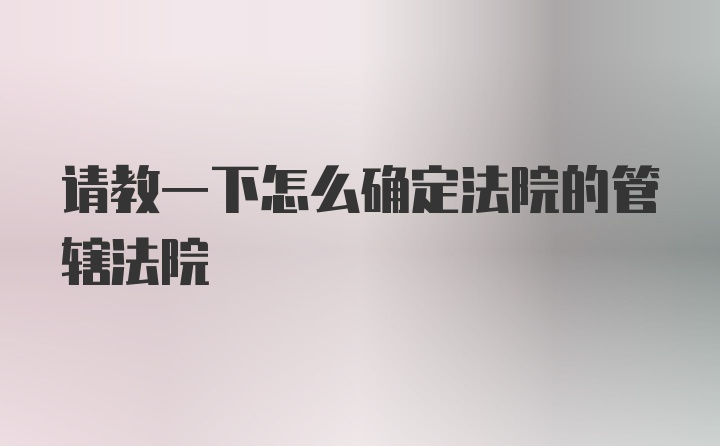 请教一下怎么确定法院的管辖法院